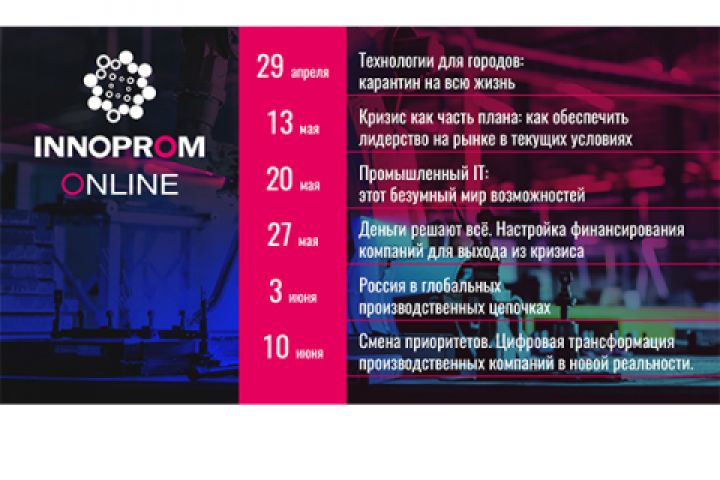 INNOPROM
ONLINE

29 апреля
Технологии для городов: карантин на всю жизнь

13 мая
Кризис как часть плана: как обеспечить лидерство на рынке в текущих условиях

20 мая
Промышленный IT: этот безумный мир возможностей

27 мая
Деньги решают всё. Настройка финансирования компаний для выхода из кризиса

3 июня
Россия в глобальных производственных цепочках

10 июня
Смена приоритетов. Цифровая трансформация производственных компаний в новой реальности.